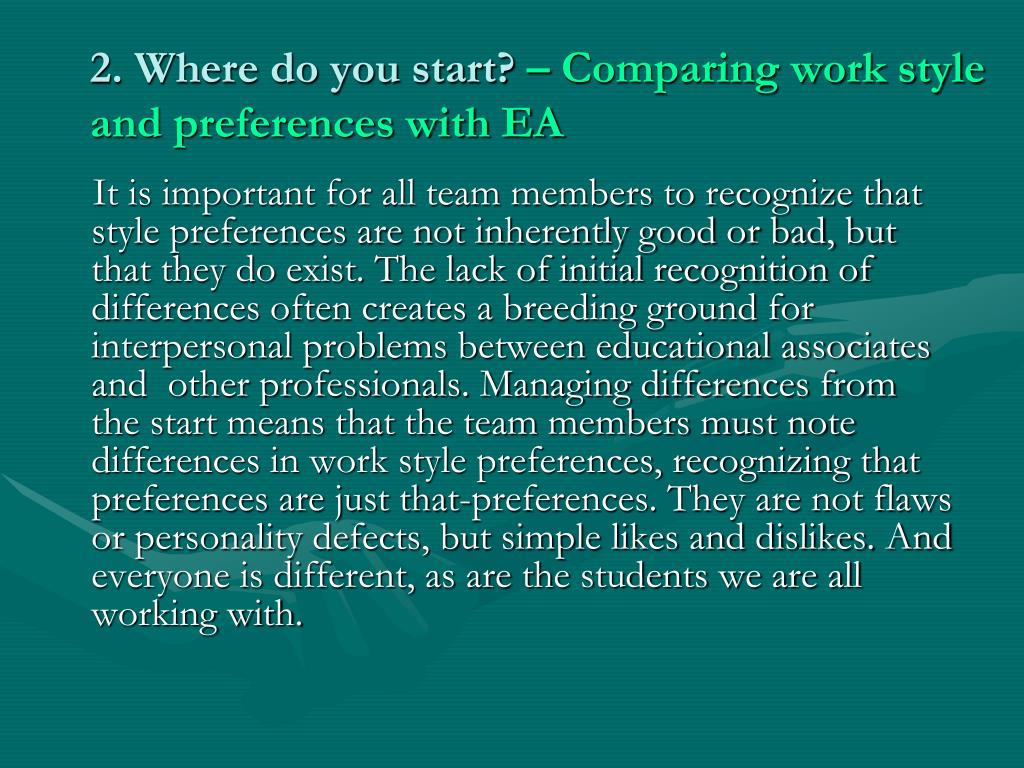 2. Where do you start? – Comparing work style and preferences with EA

It is important for all team members to recognize that style preferences are not inherently good or bad, but that they do exist. The lack of initial recognition of differences often creates a breeding ground for interpersonal problems between educational associates and other professionals. Managing differences from the start means that the team members must note differences in work style preferences, recognizing that preferences are just that-preferences. They are not flaws or personality defects, but simple likes and dislikes. And everyone is different, as are the students we are all working with.